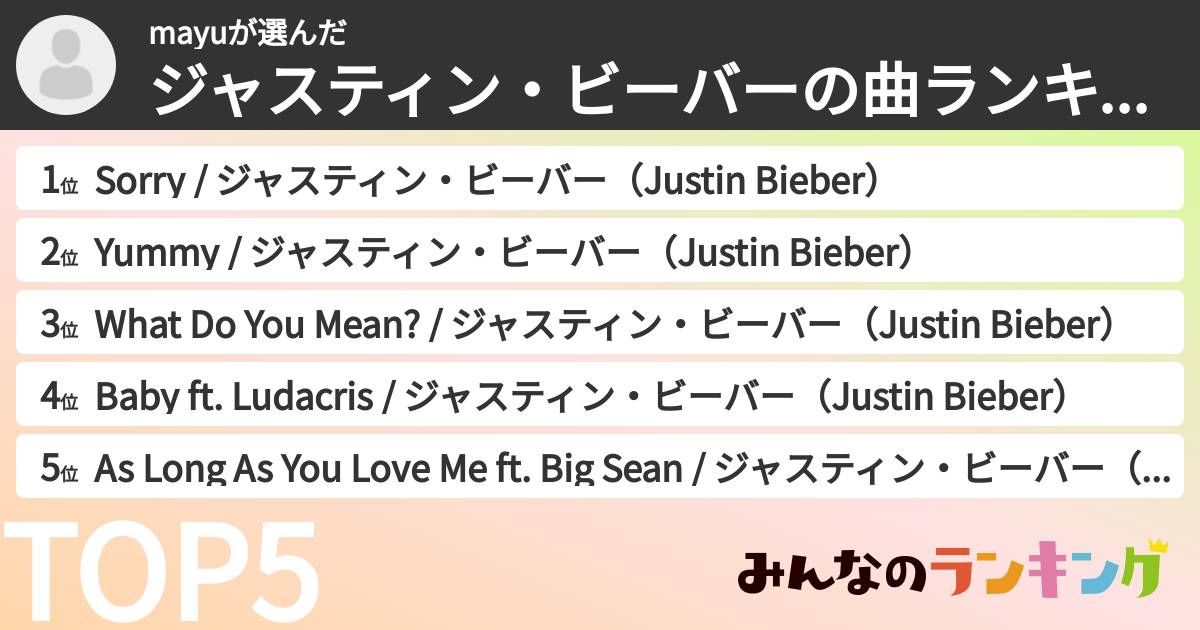 mayuが選んだ
ジャスティン・ビーバーの曲ランキ...

1位 Sorry / ジャスティン・ビーバー（Justin Bieber）
2位 Yummy / ジャスティン・ビーバー（Justin Bieber）
3位 What Do You Mean? / ジャスティン・ビーバー（Justin Bieber）
4位 Baby ft. Ludacris / ジャスティン・ビーバー（Justin Bieber）
5位 As Long As You Love Me ft. Big Sean / ジャスティン・ビーバー（...

TOP5

みんなのランキング